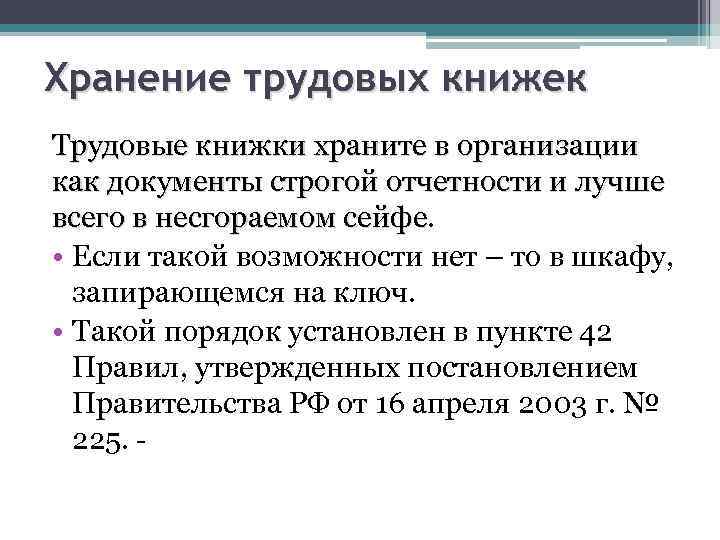 Хранение трудовых книжек

Трудовые книжки храните в организации как документы строгой отчетности и лучше всего в несгораемом сейфе.

• Если такой возможности нет – то в шкафу, запирающемся на ключ.
• Такой порядок установлен в пункте 42 Правил, утвержденных постановлением Правительства РФ от 16 апреля 2003 г. № 225. -